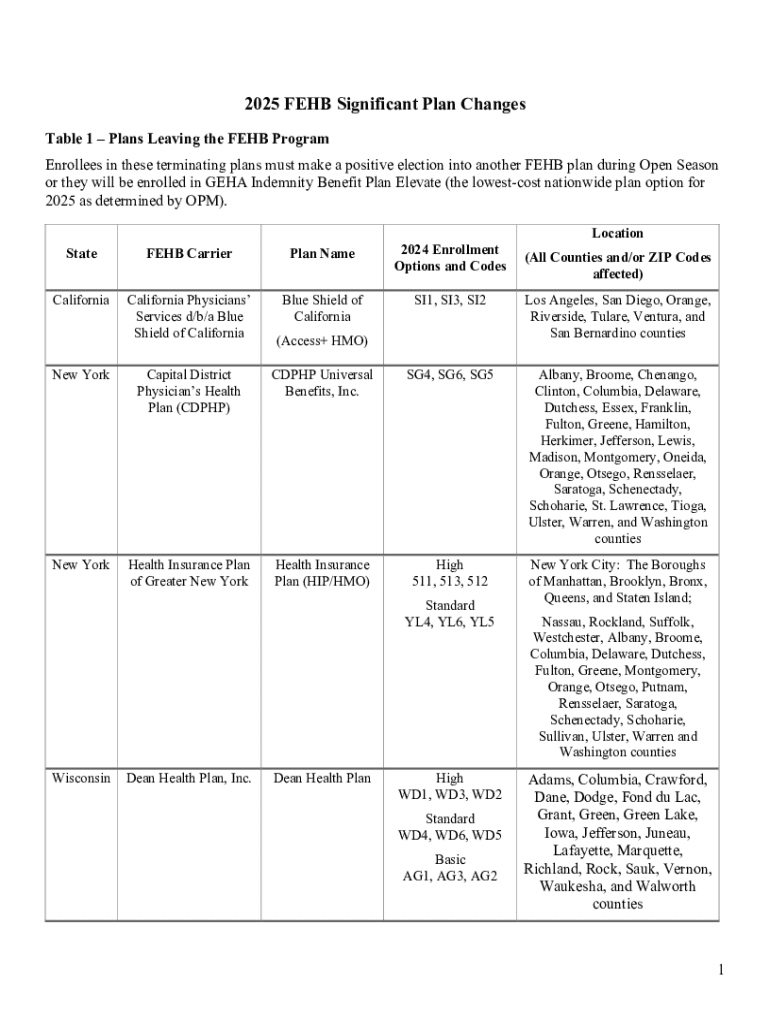 2025 FEHB Significant Plan Changes

Table 1 – Plans Leaving the FEHB Program

Enrollees in these terminating plans must make a positive election into another FEHB plan during Open Season or they will be enrolled in GEHA Indemnity Benefit Plan Elevate (the lowest-cost nationwide plan option for 2025 as determined by OPM).

| State | FEHB Carrier | Plan Name | 2024 Enrollment Options and Codes | Location (All Counties and/or ZIP Codes affected) |
|---|---|---|---|---|
| California | California Physicians' Services d/b/a Blue Shield of California | Blue Shield of California (Access+ HMO) | SI1, SI3, SI2 | Los Angeles, San Diego, Orange, Riverside, Tulare, Ventura, and San Bernardino counties |
| New York | Capital District Physician's Health Plan (CDPHP) | CDPHP Universal Benefits, Inc. | SG4, SG6, SG5 | Albany, Broome, Chenango, Clinton, Columbia, Delaware, Dutchess, Essex, Franklin, Fulton, Greene, Hamilton, Herkimer, Jefferson, Lewis, Madison, Montgomery, Oneida, Orange, Otsego, Rensselaer, Saratoga, Schenectady, Schoharie, St. Lawrence, Tioga, Ulster, Warren, and Washington counties |
| New York | Health Insurance Plan of Greater New York | Health Insurance Plan (HIP/HMO) | High 511, 513, 512 Standard YL4, YL6, YL5 | New York City: The Boroughs of Manhattan, Brooklyn, Bronx, Queens, and Staten Island; Nassau, Rockland, Suffolk, Westchester, Albany, Broome, Columbia, Delaware, Dutchess, Fulton, Greene, Montgomery, Orange, Otsego, Putnam, Rensselaer, Saratoga, Schenectady, Schoharie, Sullivan, Ulster, Warren and Washington counties |
| Wisconsin | Dean Health Plan, Inc. | Dean Health Plan | High WD1, WD3, WD2 Standard WD4, WD6, WD5 Basic AG1, AG3, AG2 | Adams, Columbia, Crawford, Dane, Dodge, Fond du Lac, Grant, Green, Green Lake, Iowa, Jefferson, Juneau, Lafayette, Marquette, Richland, Rock, Sauk, Vernon, Waukesha, and Walworth counties |

1